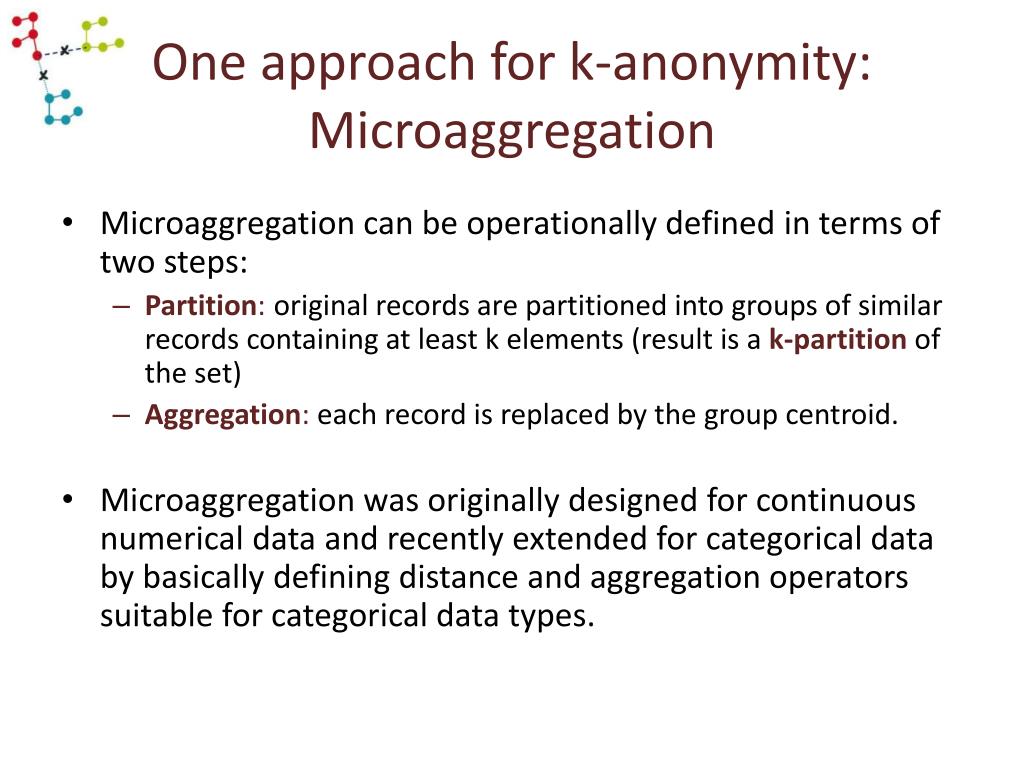 One approach for k-anonymity: Microaggregation

• Microaggregation can be operationally defined in terms of two steps:
– Partition: original records are partitioned into groups of similar records containing at least k elements (result is a k-partition of the set)
– Aggregation: each record is replaced by the group centroid.

• Microaggregation was originally designed for continuous numerical data and recently extended for categorical data by basically defining distance and aggregation operators suitable for categorical data types.